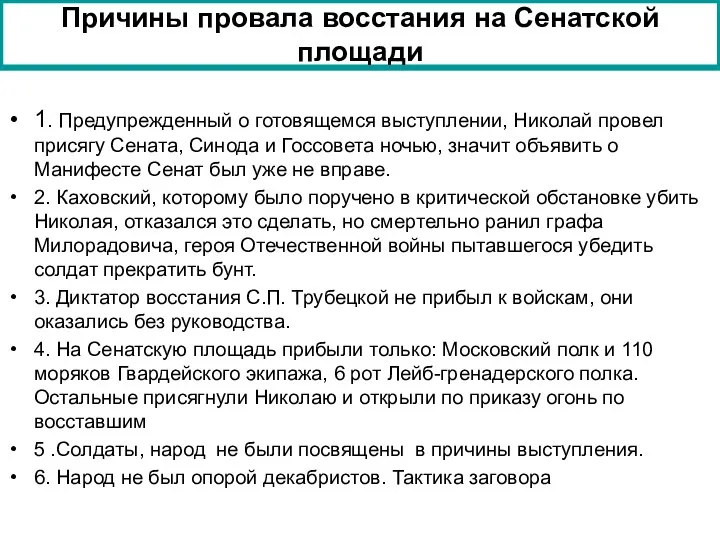 Причины провала восстания на Сенатской площади

• 1. Предупрежденный о готовящемся выступлении, Николай провел присягу Сената, Синода и Госсовета ночью, значит объявить о Манифесте Сенат был уже не вправе.
• 2. Каховский, которому было поручено в критической обстановке убить Николая, отказался это сделать, но смертельно ранил графа Милорадовича, героя Отечественной войны пытавшегося убедить солдат прекратить бунт.
• 3. Диктатор восстания С.П. Трубецкой не прибыл к войскам, они оказались без руководства.
• 4. На Сенатскую площадь прибыли только: Московский полк и 110 моряков Гвардейского экипажа, 6 рот Лейб-гренадерского полка. Остальные присягнули Николаю и открыли по приказу огонь по восставшим
• 5 .Солдаты, народ не были посвящены в причины выступления.
• 6. Народ не был опорой декабристов. Тактика заговора